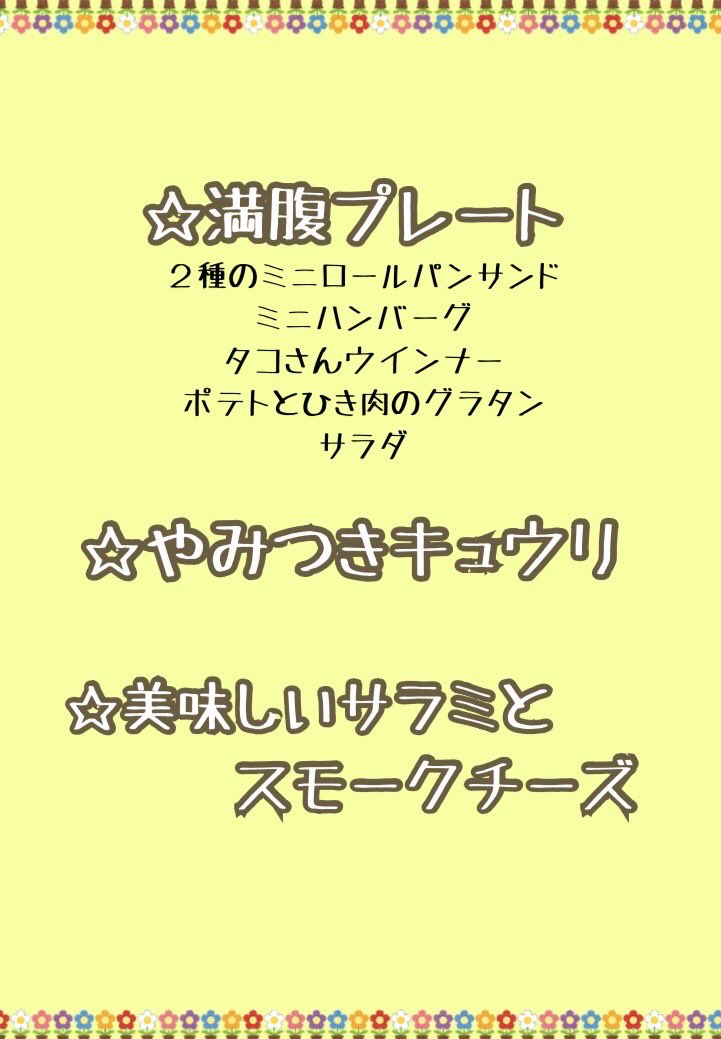 ☆満腹プレート
２種のミニロールパンサンド
ミニハンバーグ
タコさんウインナー
ポテトとひき肉のグラタン
サラダ

☆やみつきキュウリ

☆美味しいサラミと
スモークチーズ